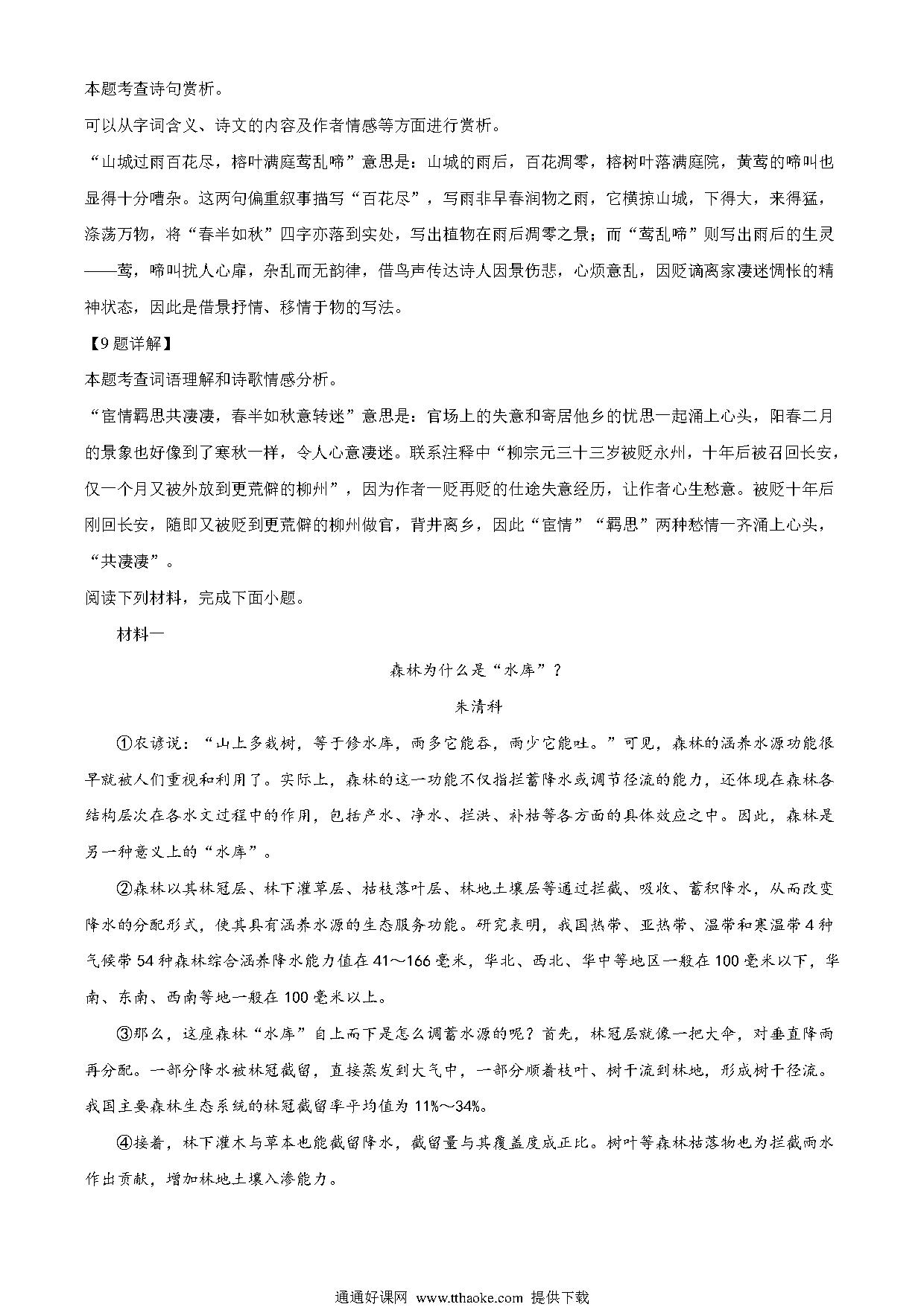 本题考查诗句赏析。

可以从字词含义、诗文的内容及作者情感等方面进行赏析。

“山城过雨百花尽，榕叶满庭莺乱啼”意思是：山城的雨后，百花凋零，榕树叶落满庭院，黄莺的啼叫也显得十分嘈杂。这两句偏重叙事描写“百花尽”，写雨非早春润物之雨，它横掠山城，下得大，来得猛，涤荡万物，将“春半如秋”四字亦落到实处，写出植物在雨后凋零之景；而“莺乱啼”则写出雨后的生灵——莺，啼叫扰人心扉，杂乱而无韵律，借鸟声传达诗人因景伤悲，心烦意乱，因贬谪离家凄迷惆怅的精神状态，因此是借景抒情、移情于物的写法。

【9题详解】

本题考查词语理解和诗歌情感分析。

“宦情羁思共凄凄，春半如秋意转迷”意思是：官场上的失意和寄居他乡的忧思一起涌上心头，阳春二月的景象也好像到了寒秋一样，令人心意凄迷。联系注释中“柳宗元三十三岁被贬永州，十年后被召回长安，仅一个月又被外放到更荒僻的柳州”，因为作者一贬再贬的仕途失意经历，让作者心生愁意。被贬十年后刚回长安，随即又被贬到更荒僻的柳州做官，背井离乡，因此“宦情”“羁思”两种愁情一齐涌上心头，“共凄凄”。

阅读下列材料，完成下面小题。

材料一

森林为什么是“水库”？

朱清科

①农谚说：“山上多栽树，等于修水库，雨多它能吞，雨少它能吐。”可见，森林的涵养水源功能很早就被人们重视和利用了。实际上，森林的这一功能不仅指拦蓄降水或调节径流的能力，还体现在森林各结构层次在各水文过程中的作用，包括产水、净水、拦洪、补枯等各方面的具体效应之中。因此，森林是另一种意义上的“水库”。

②森林以其林冠层、林下灌草层、枯枝落叶层、林地土壤层等通过拦截、吸收、蓄积降水，从而改变降水的分配形式，使其具有涵养水源的生态服务功能。研究表明，我国热带、亚热带、温带和寒温带4种气候带54种森林综合涵养降水能力值在41～166毫米，华北、西北、华中等地区一般在100毫米以下，华南、东南、西南等地一般在100毫米以上。

③那么，这座森林“水库”自上而下是怎么调蓄水源的呢？首先，林冠层就像一把大伞，对垂直降雨再分配。一部分降水被林冠截留，直接蒸发到大气中，一部分顺着枝叶、树干流到林地，形成树干径流。我国主要森林生态系统的林冠截留率平均值为11%～34%。

④接着，林下灌木与草本也能截留降水，截留量与其覆盖度成正比。树叶等森林枯落物也为拦截雨水作出贡献，增加林地土壤入渗能力。

通通好课网 www.tthaoke.com 提供下载